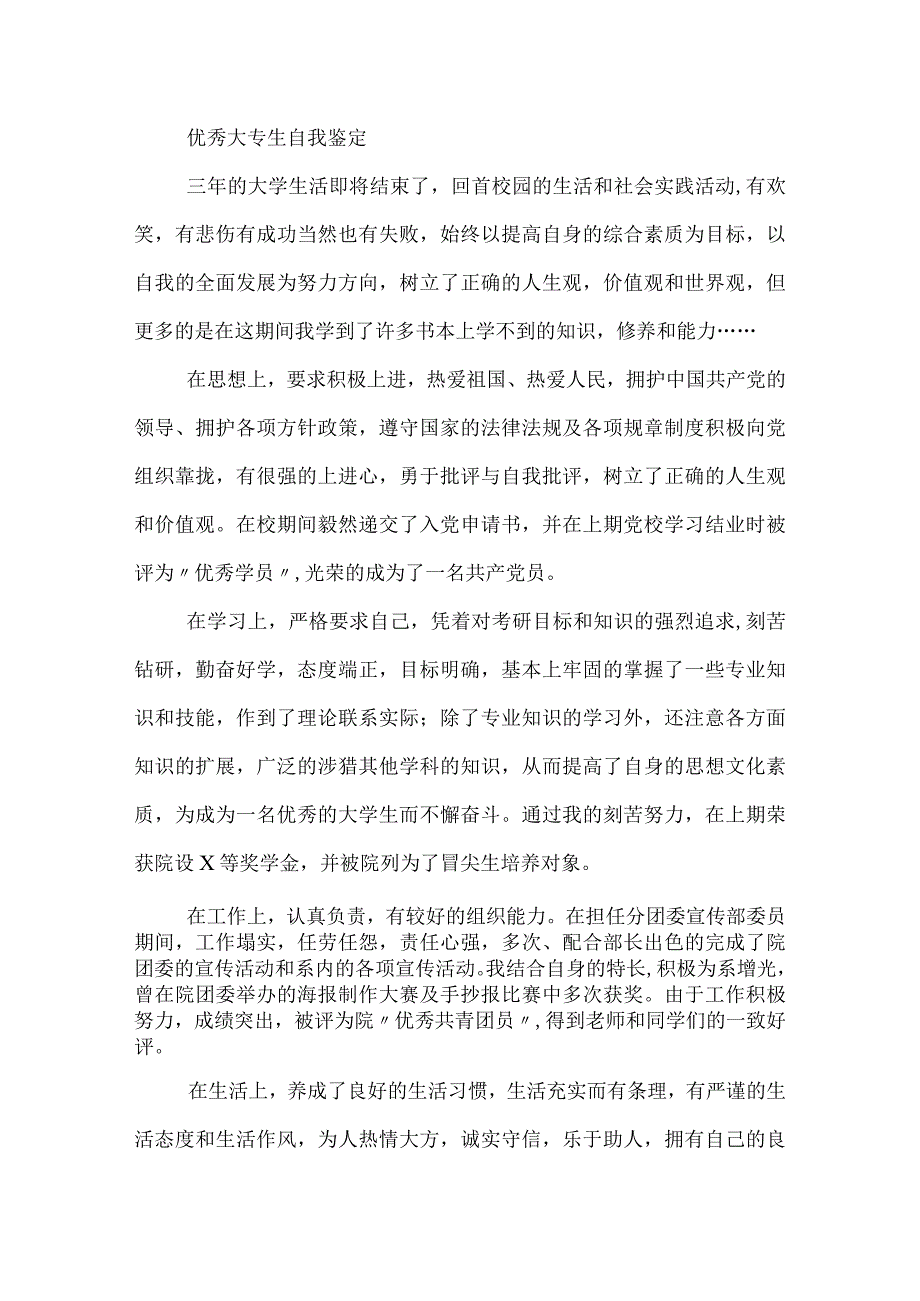 优秀大专生自我鉴定

三年的大学生活即将结束了，回首校园的生活和社会实践活动，有欢笑，有悲伤有成功当然也有失败，始终以提高自身的综合素质为目标，以自我的全面发展为努力方向，树立了正确的人生观，价值观和世界观，但更多的是在这期间我学到了许多书本上学不到的知识，修养和能力……

在思想上，要求积极上进，热爱祖国、热爱人民，拥护中国共产党的领导、拥护各项方针政策，遵守国家的法律法规及各项规章制度积极向党组织靠拢，有很强的上进心，勇于批评与自我批评，树立了正确的人生观和价值观。在校期间毅然递交了入党申请书，并在上期党校学习结业时被评为〃优秀学员〃，光荣的成为了一名共产党员。

在学习上，严格要求自己，凭着对考研目标和知识的强烈追求，刻苦钻研，勤奋好学，态度端正，目标明确，基本上牢固的掌握了一些专业知识和技能，作到了理论联系实际；除了专业知识的学习外，还注意各方面知识的扩展，广泛的涉猎其他学科的知识，从而提高了自身的思想文化素质，为成为一名优秀的大学生而不懈奋斗。通过我的刻苦努力，在上期荣获院设X等奖学金，并被院列为了冒尖生培养对象。

在工作上，认真负责，有较好的组织能力。在担任分团委宣传部委员期间，工作塌实，任劳任怨，责任心强，多次、配合部长出色的完成了院团委的宣传活动和系内的各项宣传活动。我结合自身的特长，积极为系增光，曾在院团委举办的海报制作大赛及手抄报比赛中多次获奖。由于工作积极努力，成绩突出，被评为院〃优秀共青团员〃，得到老师和同学们的一致好评。

在生活上，养成了良好的生活习惯，生活充实而有条理，有严谨的生活态度和生活作风，为人热情大方，诚实守信，乐于助人，拥有自己的良